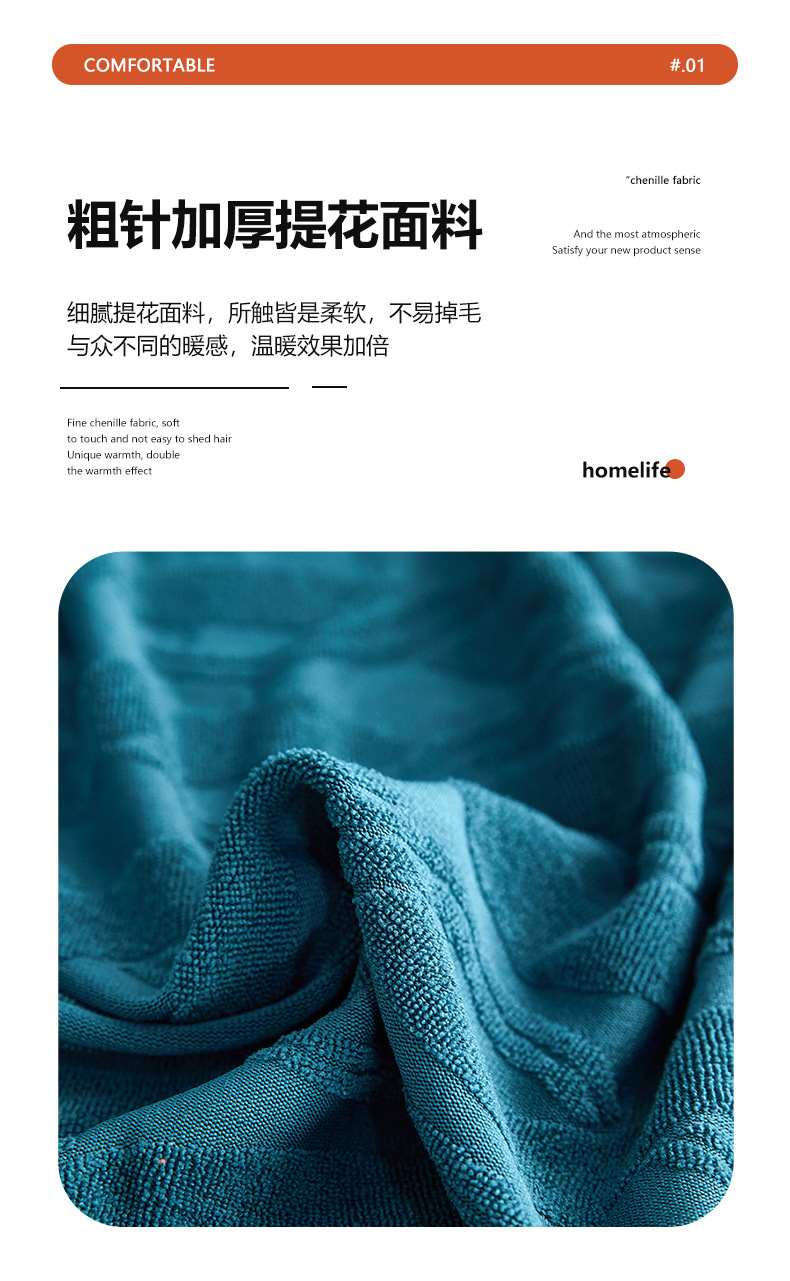 COMFORTABLE

#.01

"chenille fabric

粗针加厚提花面料

And the most atmospheric
Satisfy your new product sense

细腻提花面料，所触皆是柔软，不易掉毛
与众不同的暖感，温暖效果加倍

Fine chenille fabric, soft
to touch and not easy to shed hair
Unique warmth, double
the warmth effect

homelife